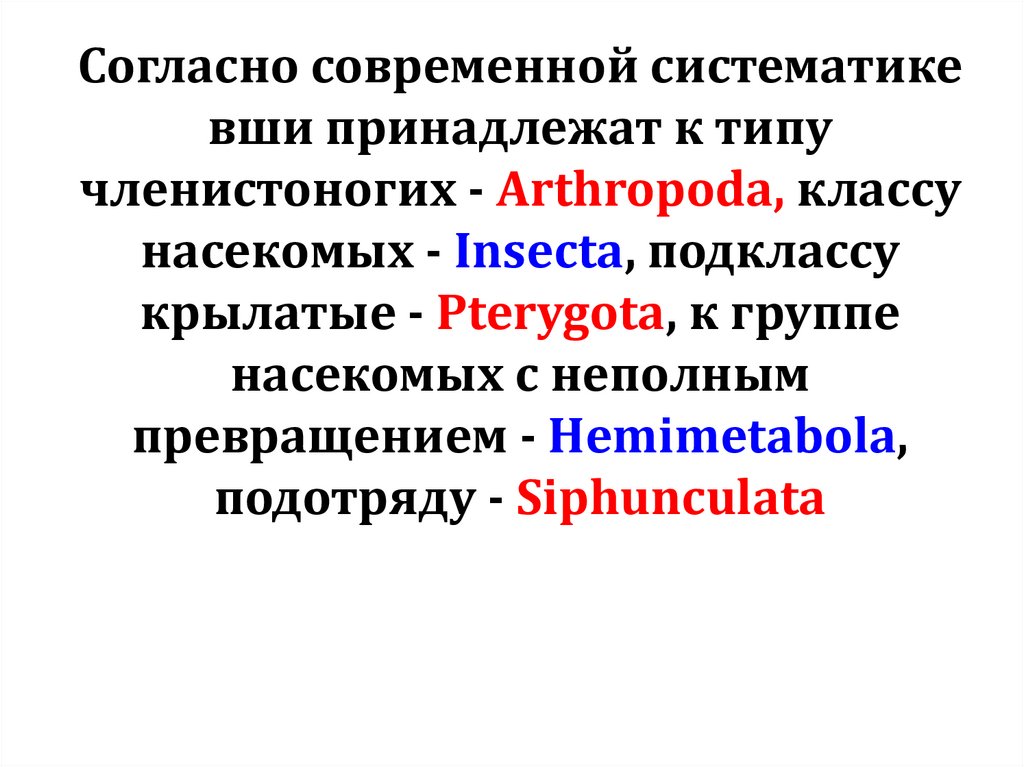 Согласно современной систематике вши принадлежат к типу членистоногих - Arthropoda, классу насекомых - Insecta, подклассу крылатые - Pterygota, к группе насекомых с неполным превращением - Hemimetabola, подотряду - Siphunculata